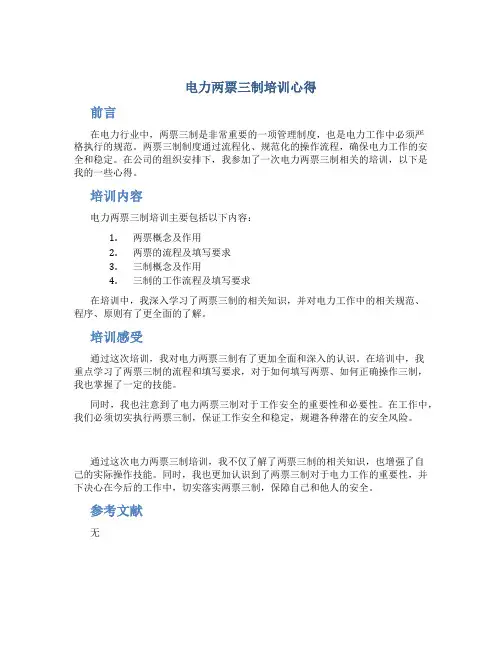 电力两票三制培训心得

前言

在电力行业中，两票三制是非常重要的一项管理制度，也是电力工作中必须严格执行的规范。两票三制制度通过流程化、规范化的操作流程，确保电力工作的安全和稳定。在公司的组织安排下，我参加了一次电力两票三制相关的培训，以下是我的一些心得。

培训内容

电力两票三制培训主要包括以下内容：

1. 两票概念及作用
2. 两票的流程及填写要求
3. 三制概念及作用
4. 三制的工作流程及填写要求

在培训中，我深入学习了两票三制的相关知识，并对电力工作中的相关规范、程序、原则有了更全面的了解。

培训感受

通过这次培训，我对电力两票三制有了更加全面和深入的认识。在培训中，我重点学习了两票三制的流程和填写要求，对于如何填写两票、如何正确操作三制，我也掌握了一定的技能。

同时，我也注意到了电力两票三制对于工作安全的重要性和必要性。在工作中，我们必须切实执行两票三制，保证工作安全和稳定，规避各种潜在的安全风险。

通过这次电力两票三制培训，我不仅了解了两票三制的相关知识，也增强了自己的实际操作技能。同时，我也更加认识到了两票三制对于电力工作的重要性，并下决心在今后的工作中，切实落实两票三制，保障自己和他人的安全。

参考文献

无